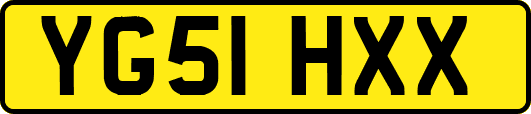 YG51 HXX